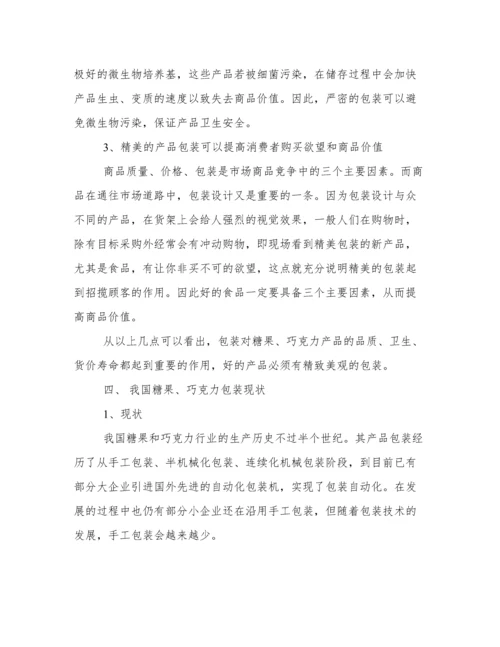 极好的微生物培养基，这些产品若被细菌污染，在储存过程中会加快产品生虫、变质的速度以致失去商品价值。因此，严密的包装可以避免微生物污染，保证产品卫生安全。

3、精美的产品包装可以提高消费者购买欲望和商品价值

商品质量、价格、包装是市场商品竞争中的三个主要因素。而商品在通往市场道路中，包装设计又是重要的一条。因为包装设计与众不同的产品，在货架上会给人强烈的视觉效果，一般人们在购物时，除有目标采购外经常会有冲动购物，即现场看到精美包装的新产品，尤其是食品，有让你非买不可的欲望，这点就充分说明精美的包装起到招揽顾客的作用。因此好的食品一定要具备三个主要因素，从而提高商品价值。

从以上几点可以看出，包装对糖果、巧克力产品的品质、卫生、货价寿命都起到重要的作用，好的产品必须有精致美观的包装。

四、 我国糖果、巧克力包装现状

1、现状

我国糖果和巧克力行业的生产历史不过半个世纪。其产品包装经历了从手工包装、半机械化包装、连续化机械包装阶段，到目前已有部分大企业引进国外先进的自动化包装机，实现了包装自动化。在发展的过程中也仍有部分小企业还在沿用手工包装，但随着包装技术的发展，手工包装会越来越少。